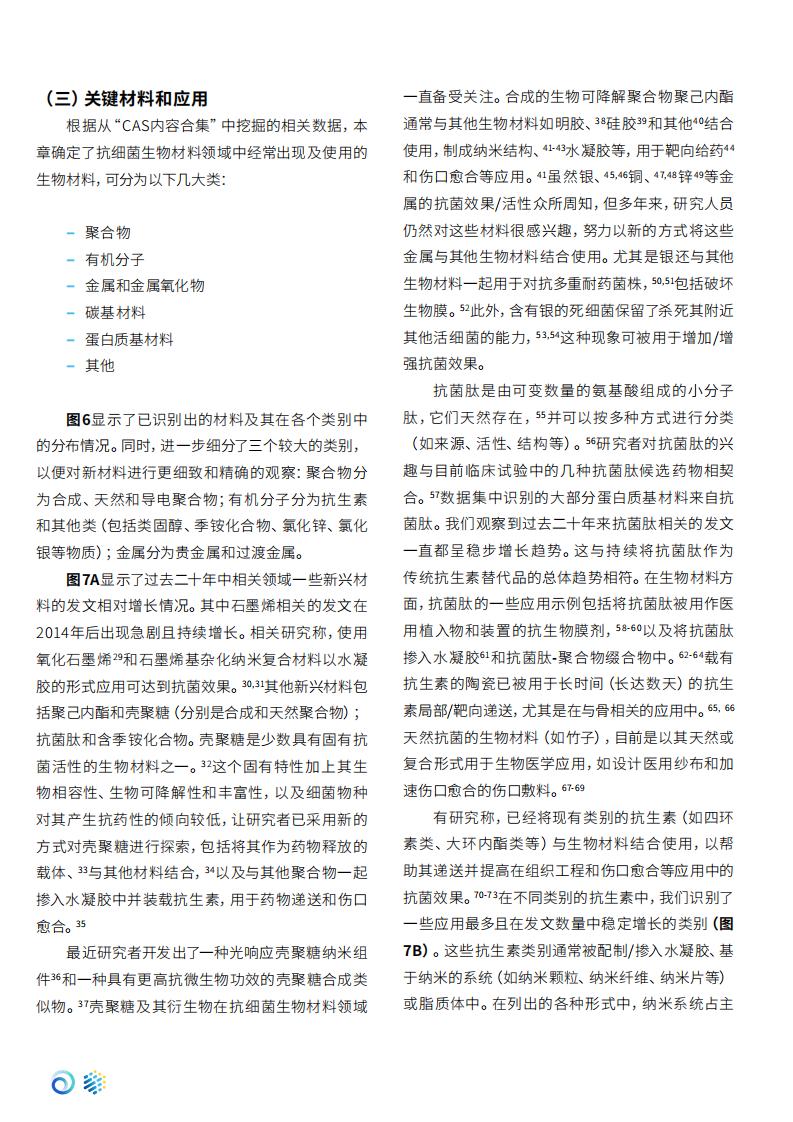 （三）关键材料和应用

根据从“CAS内容合集”中挖掘的相关数据，本章确定了抗细菌生物材料领域中经常出现及使用的生物材料，可分为以下几大类：

– 聚合物
– 有机分子
– 金属和金属氧化物
– 碳基材料
– 蛋白质基材料
– 其他

图6显示了已识别出的材料及其在各个类别中的分布情况。同时，进一步细分了三个较大的类别，以便对新材料进行更细致和精确的观察：聚合物分为合成、天然和导电聚合物；有机分子分为抗生素和其他类（包括类固醇、季铵化合物、氯化锌、氯化银等物质）；金属分为贵金属和过渡金属。

图7A显示了过去二十年中相关领域一些新兴材料的发文相对增长情况。其中石墨烯相关的发文在2014年后出现急剧且持续增长。相关研究称，使用氧化石墨烯$^{29}$和石墨烯基杂化纳米复合材料以水凝胶的形式应用可达到抗菌效果。$^{30,31}$其他新兴材料包括聚己内酯和壳聚糖（分别是合成和天然聚合物）；抗菌肽和含季铵化合物。壳聚糖是少数具有固有抗菌活性的生物材料之一。$^{32}$这个固有特性加上其生物相容性、生物可降解性和丰富性，以及细菌物种对其产生抗药性的倾向较低，让研究者已采用新的方式对壳聚糖进行探索，包括将其作为药物释放的载体、$^{33}$与其他材料结合，$^{34}$以及与其他聚合物一起掺入水凝胶中并装载抗生素，用于药物递送和伤口愈合。$^{35}$

最近研究者开发出了一种光响应壳聚糖纳米组件$^{36}$和一种具有更高抗微生物功效的壳聚糖合成类似物。$^{37}$壳聚糖及其衍生物在抗细菌生物材料领域一直备受关注。合成的生物可降解聚合物聚己内酯通常与其他生物材料如明胶、$^{38}$硅胶$^{39}$和其他$^{40}$结合使用，制成纳米结构、$^{41-43}$水凝胶等，用于靶向给药$^{44}$和伤口愈合等应用。$^{41}$虽然银、$^{45,46}$铜、$^{47,48}$锌$^{49}$等金属的抗菌效果/活性众所周知，但多年来，研究人员仍然对这些材料很感兴趣，努力以新的方式将这些金属与其他生物材料结合使用。尤其是银还与其他生物材料一起用于对抗多重耐药菌株，$^{50,51}$包括破坏生物膜。$^{52}$此外，含有银的死细菌保留了杀死其附近其他活细菌的能力，$^{53,54}$这种现象可被用于增加/增强抗菌效果。

抗菌肽是由可变数量的氨基酸组成的小分子肽，它们天然存在，$^{55}$并可以按多种方式进行分类（如来源、活性、结构等）。$^{56}$研究者对抗菌肽的兴趣与目前临床试验中的几种抗菌肽候选药物相契合。$^{57}$数据集中识别的大部分蛋白质基材料来自抗菌肽。我们观察到过去二十年来抗菌肽相关的发文一直都呈稳步增长趋势。这与持续将抗菌肽作为传统抗生素替代品的总体趋势相符。在生物材料方面，抗菌肽的一些应用示例包括将抗菌肽被用作医用植入物和装置的抗生物膜剂，$^{58-60}$以及将抗菌肽掺入水凝胶$^{61}$和抗菌肽-聚合物缀合物中。$^{62-64}$载有抗生素的陶瓷已被用于长时间（长达数天）的抗生素局部/靶向递送，尤其是在与骨相关的应用中。$^{65,66}$天然抗菌的生物材料（如竹子），目前是以其天然或复合形式用于生物医学应用，如设计医用纱布和加速伤口愈合的伤口敷料。$^{67-69}$

有研究称，已经将现有类别的抗生素（如四环素类、大环内酯类等）与生物材料结合使用，以帮助其递送并提高在组织工程和伤口愈合等应用中的抗菌效果。$^{70-73}$在不同类别的抗生素中，我们识别了一些应用最多且在发文数量中稳定增长的类别（图7B）。这些抗生素类别通常被配制/掺入水凝胶、基于纳米的系统（如纳米颗粒、纳米纤维、纳米片等）或脂质体中。在列出的各种形式中，纳米系统占主